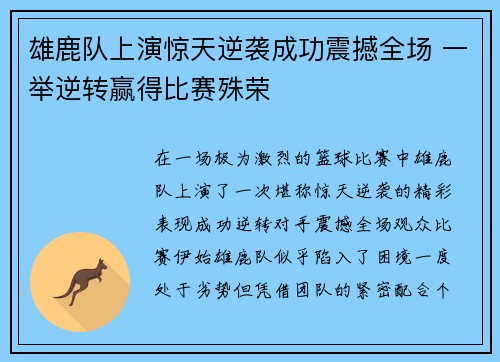 雄鹿队上演惊天逆袭成功震撼全场 一举逆转赢得比赛殊荣

在一场极为激烈的篮球比赛中雄鹿队上演了一次堪称惊天逆袭的精彩表现成功逆转对手震撼全场观众比赛伊始雄鹿队似乎陷入了困境一度处于劣势但凭借团队的紧密配合个